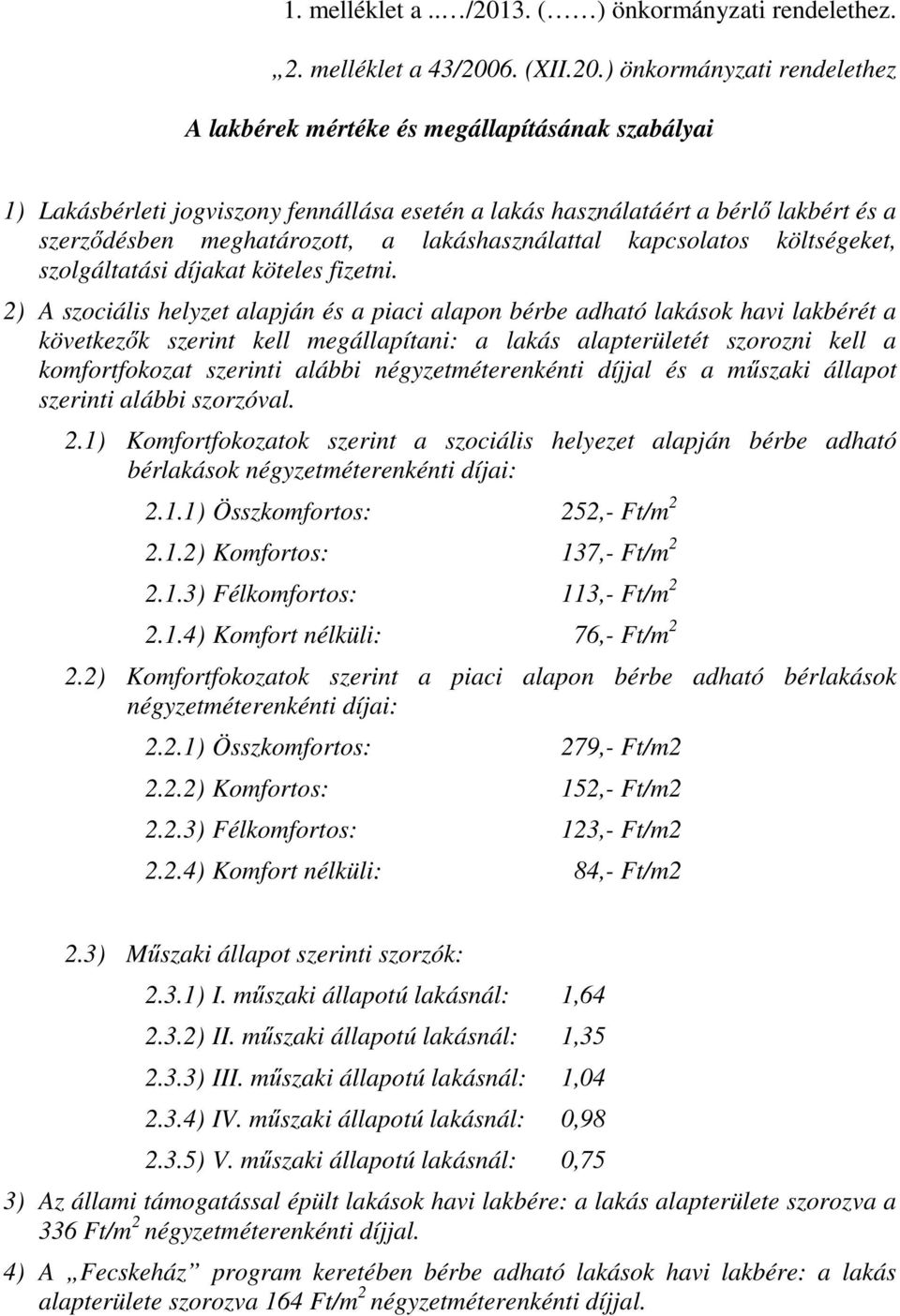 1. melléklet a ..…/2013. (……) önkormányzati rendelethez.

„2. melléklet a 43/2006. (XII.20.) önkormányzati rendelethez

A lakbérek mértéke és megállapításának szabályai

1) Lakásbérleti jogviszony fennállása esetén a lakás használatáért a bérlő lakbért és a szerződésben meghatározott, a lakáshasználattal kapcsolatos költségeket, szolgáltatási díjakat köteles fizetni.

2) A szociális helyzet alapján és a piaci alapon bérbe adható lakások havi lakbérét a következők szerint kell megállapítani: a lakás alapterületét szorozni kell a komfortfokozat szerinti alábbi négyzetméterenkénti díjjal és a műszaki állapot szerinti alábbi szorzóval.

2.1) Komfortfokozatok szerint a szociális helyezet alapján bérbe adható bérlakások négyzetméterenkénti díjai:

2.1.1) Összkomfortos: 252,- Ft/m$^2$

2.1.2) Komfortos: 137,- Ft/m$^2$

2.1.3) Félkomfortos: 113,- Ft/m$^2$

2.1.4) Komfort nélküli: 76,- Ft/m$^2$

2.2) Komfortfokozatok szerint a piaci alapon bérbe adható bérlakások négyzetméterenkénti díjai:

2.2.1) Összkomfortos: 279,- Ft/m2

2.2.2) Komfortos: 152,- Ft/m2

2.2.3) Félkomfortos: 123,- Ft/m2

2.2.4) Komfort nélküli: 84,- Ft/m2

2.3) Műszaki állapot szerinti szorzók:

2.3.1) I. műszaki állapotú lakásnál: 1,64

2.3.2) II. műszaki állapotú lakásnál: 1,35

2.3.3) III. műszaki állapotú lakásnál: 1,04

2.3.4) IV. műszaki állapotú lakásnál: 0,98

2.3.5) V. műszaki állapotú lakásnál: 0,75

3) Az állami támogatással épült lakások havi lakbére: a lakás alapterülete szorozva a 336 Ft/m$^2$ négyzetméterenkénti díjjal.

4) A „Fecskeház” program keretében bérbe adható lakások havi lakbére: a lakás alapterülete szorozva 164 Ft/m$^2$ négyzetméterenkénti díjjal.